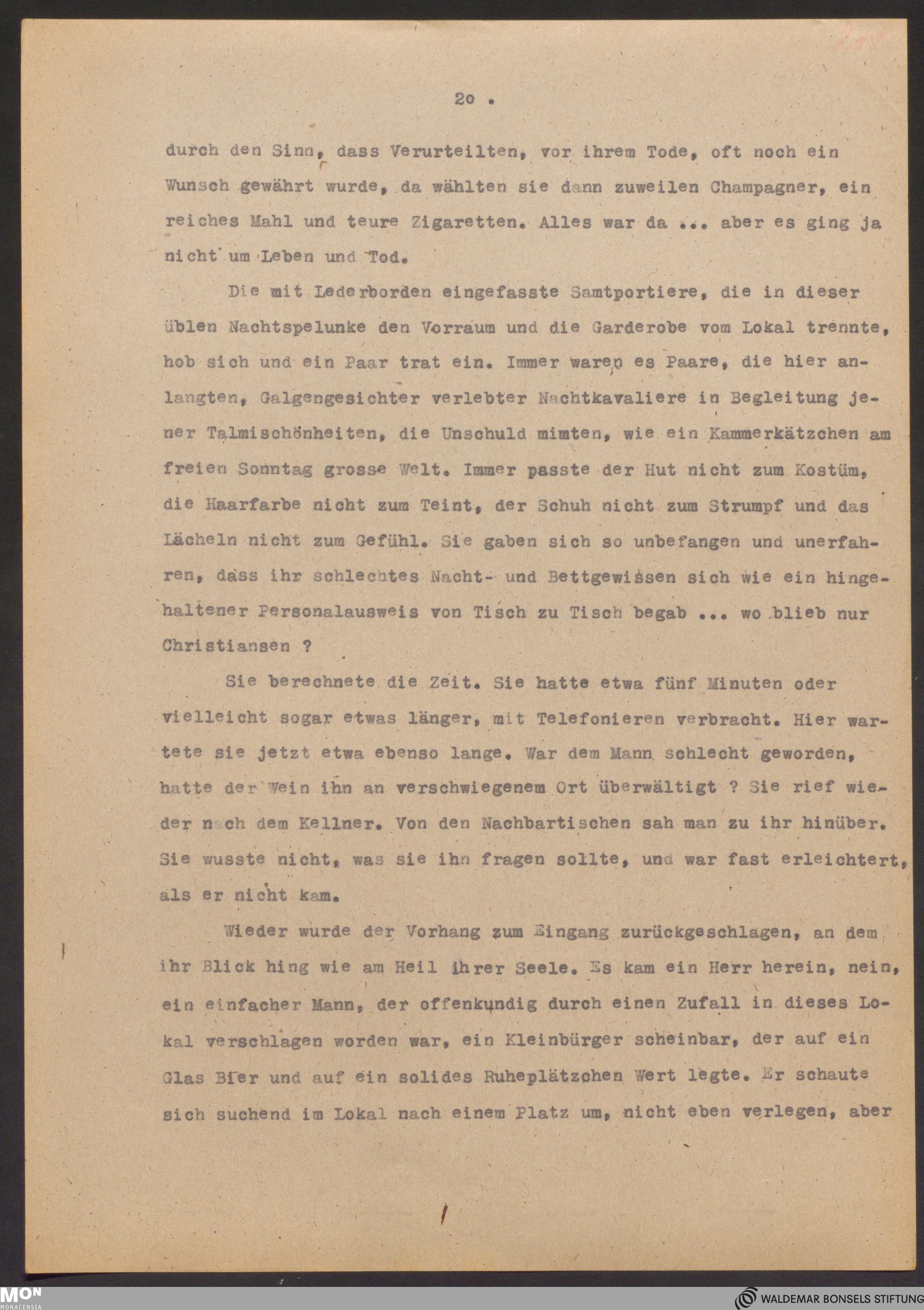 20 .

durch den Sinn, dass Verurteilten, vor ihrem Tode, oft noch ein Wunsch gewährt wurde, da wählten sie dann zuweilen Champagner, ein reiches Mahl und teure Zigaretten. Alles war da ... aber es ging ja nicht um Leben und Tod.

Die mit Lederborden eingefasste Samtportiere, die in dieser üblen Nachtspelunke den Vorraum und die Garderobe vom Lokal trennte, hob sich und ein Paar trat ein. Immer waren es Paare, die hier anlangten, Galgengesichter verlebter Nachtkavaliere in Begleitung jener Talmischönheiten, die Unschuld mimten, wie ein Kammerkätzchen am freien Sonntag grosse Welt. Immer passte der Hut nicht zum Kostüm, die Haarfarbe nicht zum Teint, der Schuh nicht zum Strumpf und das Lächeln nicht zum Gefühl. Sie gaben sich so unbefangen und unerfahren, dass ihr schlechtes Nacht- und Bettgewissen sich wie ein hingehaltener Personalausweis von Tisch zu Tisch begab ... wo blieb nur Christiansen ?

Sie berechnete die Zeit. Sie hatte etwa fünf Minuten oder vielleicht sogar etwas länger, mit Telefonieren verbracht. Hier wartete sie jetzt etwa ebenso lange. War dem Mann schlecht geworden, hatte der Wein ihn an verschwiegenem Ort überwältigt ? Sie rief wieder nach dem Kellner. Von den Nachbartischen sah man zu ihr hinüber. Sie wusste nicht, was sie ihn fragen sollte, und war fast erleichtert, als er nicht kam.

Wieder wurde der Vorhang zum Eingang zurückgeschlagen, an dem ihr Blick hing wie am Heil ihrer Seele. Es kam ein Herr herein, nein, ein einfacher Mann, der offenkundig durch einen Zufall in dieses Lokal verschlagen worden war, ein Kleinbürger scheinbar, der auf ein Glas Bier und auf ein solides Ruheplätzchen Wert legte. Er schaute sich suchend im Lokal nach einem Platz um, nicht eben verlegen, aber

MON MONACENSIA

WALDEMAR BONSELS STIFTUNG